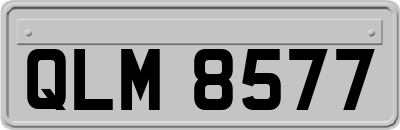 QLM 8577